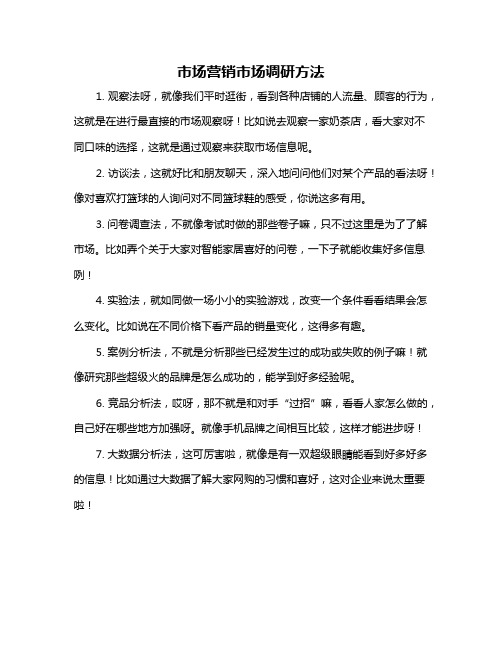 市场营销市场调研方法

1. 观察法呀，就像我们平时逛街，看到各种店铺的人流量、顾客的行为，这就是在进行最直接的市场观察呀！比如说去观察一家奶茶店，看大家对不同口味的选择，这就是通过观察来获取市场信息呢。

2. 访谈法，这就好比和朋友聊天，深入地问问他们对某个产品的看法呀！像对喜欢打篮球的人询问对不同篮球鞋的感受，你说这多有用。

3. 问卷调查法，不就像考试时做的那些卷子嘛，只不过这里是为了了解市场。比如弄个关于大家对智能家居喜好的问卷，一下子就能收集好多信息咧！

4. 实验法，就如同做一场小小的实验游戏，改变一个条件看看结果会怎么变化。比如说在不同价格下看产品的销量变化，这得多有趣。

5. 案例分析法，不就是分析那些已经发生过的成功或失败的例子嘛！就像研究那些超级火的品牌是怎么成功的，能学到好多经验呢。

6. 竞品分析法，哎呀，那不就是和对手“过招”嘛，看看人家怎么做的，自己好在哪些地方加强呀。就像手机品牌之间相互比较，这样才能进步呀！

7. 大数据分析法，这可厉害啦，就像是有一双超级眼睛能看到好多好多的信息！比如通过大数据了解大家网购的习惯和喜好，这对企业来说太重要啦！